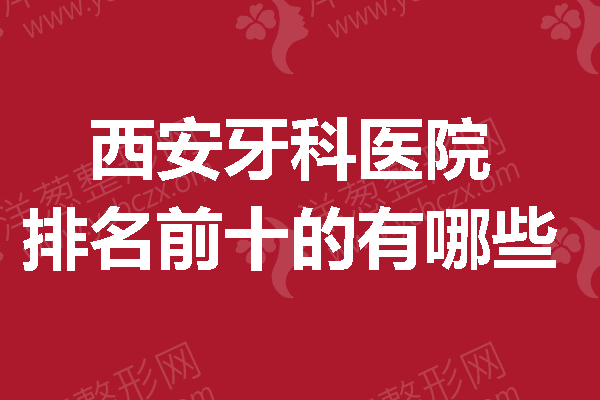 西安牙科医院
排名前十的有哪些